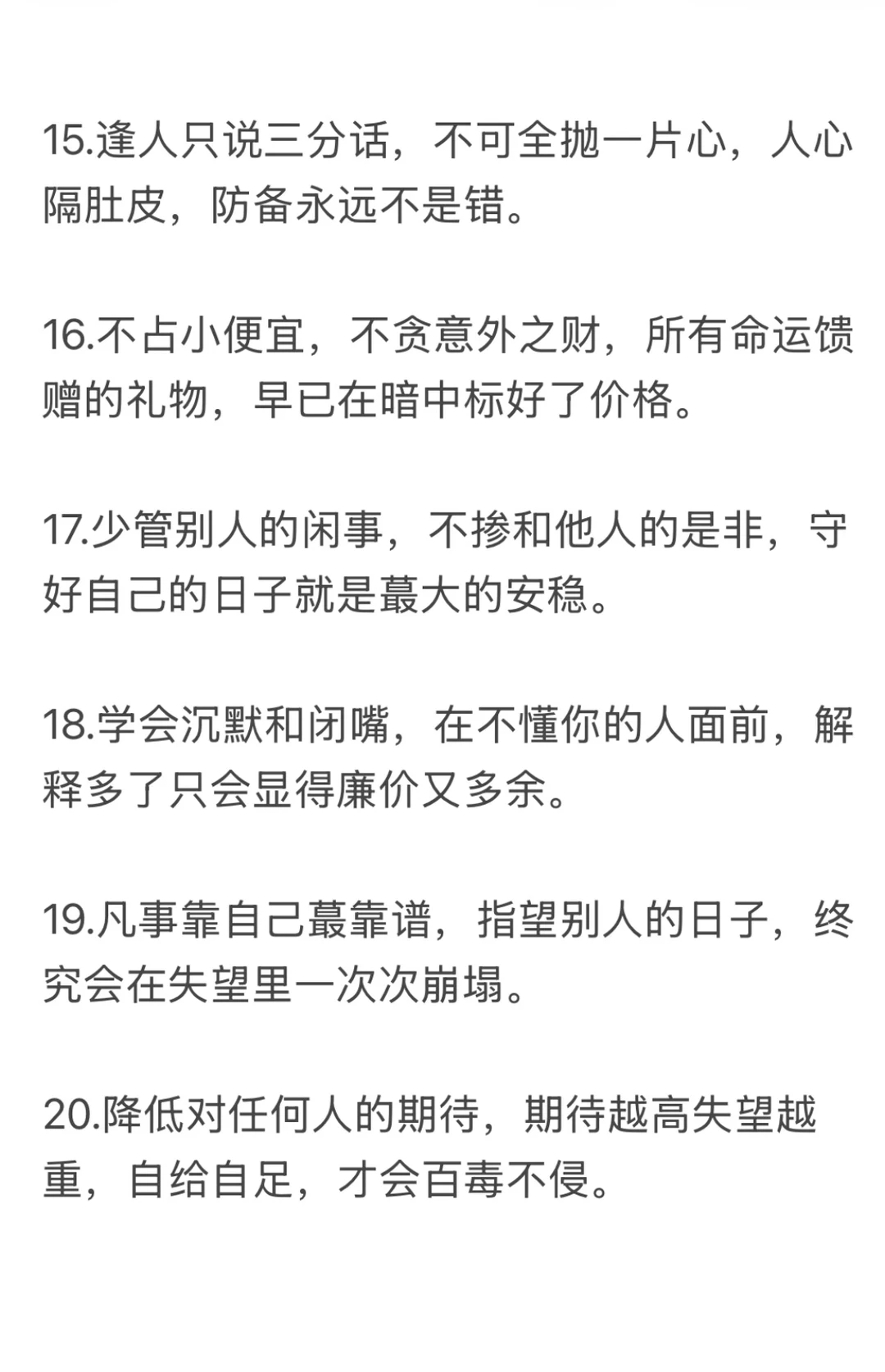 15.逢人只说三分话，不可全抛一片心，人心隔肚皮，防备永远不是错。

16.不占小便宜，不贪意外之财，所有命运馈赠的礼物，早已在暗中标好了价格。

17.少管别人的闲事，不掺和他人的是非，守好自己的日子就是蕞大的安稳。

18.学会沉默和闭嘴，在不懂你的人面前，解释多了只会显得廉价又多余。

19.凡事靠自己蕞靠谱，指望别人的日子，终究会在失望里一次次崩塌。

20.降低对任何人的期待，期待越高失望越重，自给自足，才会百毒不侵。